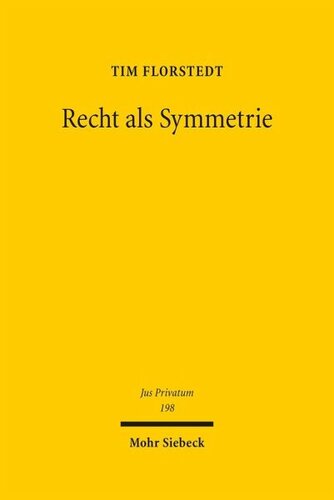 TIM FLORSTEDT

Recht als Symmetrie

Jus Privatum
198

Mohr Siebeck